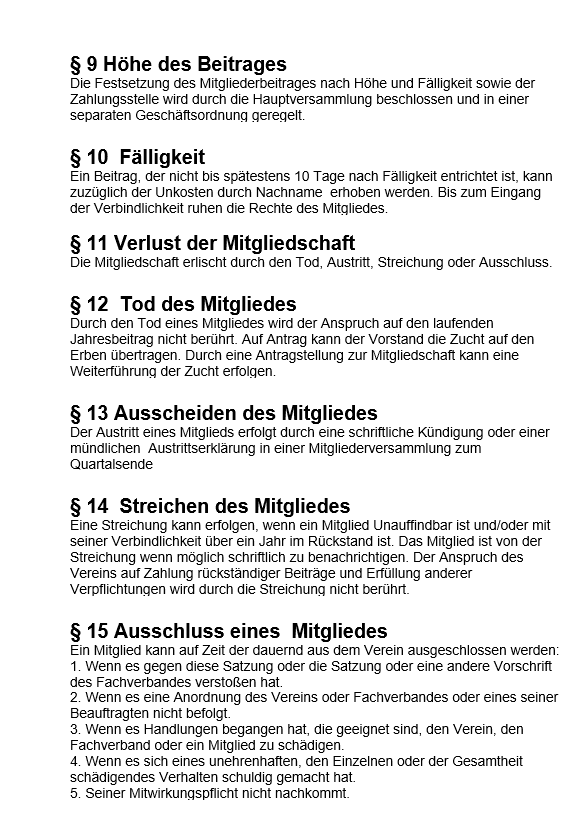 § 9 Höhe des Beitrages
Die Festsetzung des Mitgliederbeitrages nach Höhe und Fälligkeit sowie der Zahlungsstelle wird durch die Hauptversammlung beschlossen und in einer separaten Geschäftsordnung geregelt.

§ 10 Fälligkeit
Ein Beitrag, der nicht bis spätestens 10 Tage nach Fälligkeit entrichtet ist, kann zuzüglich der Unkosten durch Nachname erhoben werden. Bis zum Eingang der Verbindlichkeit ruhen die Rechte des Mitgliedes.

§ 11 Verlust der Mitgliedschaft
Die Mitgliedschaft erlischt durch den Tod, Austritt, Streichung oder Ausschluss.

§ 12 Tod des Mitgliedes
Durch den Tod eines Mitgliedes wird der Anspruch auf den laufenden Jahresbeitrag nicht berührt. Auf Antrag kann der Vorstand die Zucht auf den Erben übertragen. Durch eine Antragstellung zur Mitgliedschaft kann eine Weiterführung der Zucht erfolgen.

§ 13 Ausscheiden des Mitgliedes
Der Austritt eines Mitglieds erfolgt durch eine schriftliche Kündigung oder einer mündlichen Austrittserklärung in einer Mitgliederversammlung zum Quartalsende

§ 14 Streichen des Mitgliedes
Eine Streichung kann erfolgen, wenn ein Mitglied Unauffindbar ist und/oder mit seiner Verbindlichkeit über ein Jahr im Rückstand ist. Das Mitglied ist von der Streichung wenn möglich schriftlich zu benachrichtigen. Der Anspruch des Vereins auf Zahlung rückständiger Beiträge und Erfüllung anderer Verpflichtungen wird durch die Streichung nicht berührt.

§ 15 Ausschluss eines Mitgliedes
Ein Mitglied kann auf Zeit der dauernd aus dem Verein ausgeschlossen werden:
1. Wenn es gegen diese Satzung oder die Satzung oder eine andere Vorschrift des Fachverbandes verstoßen hat.
2. Wenn es eine Anordnung des Vereins oder Fachverbandes oder eines seiner Beauftragten nicht befolgt.
3. Wenn es Handlungen begangen hat, die geeignet sind, den Verein, den Fachverband oder ein Mitglied zu schädigen.
4. Wenn es sich eines unehrenhaften, den Einzelnen oder der Gesamtheit schädigendes Verhalten schuldig gemacht hat.
5. Seiner Mitwirkungspflicht nicht nachkommt.